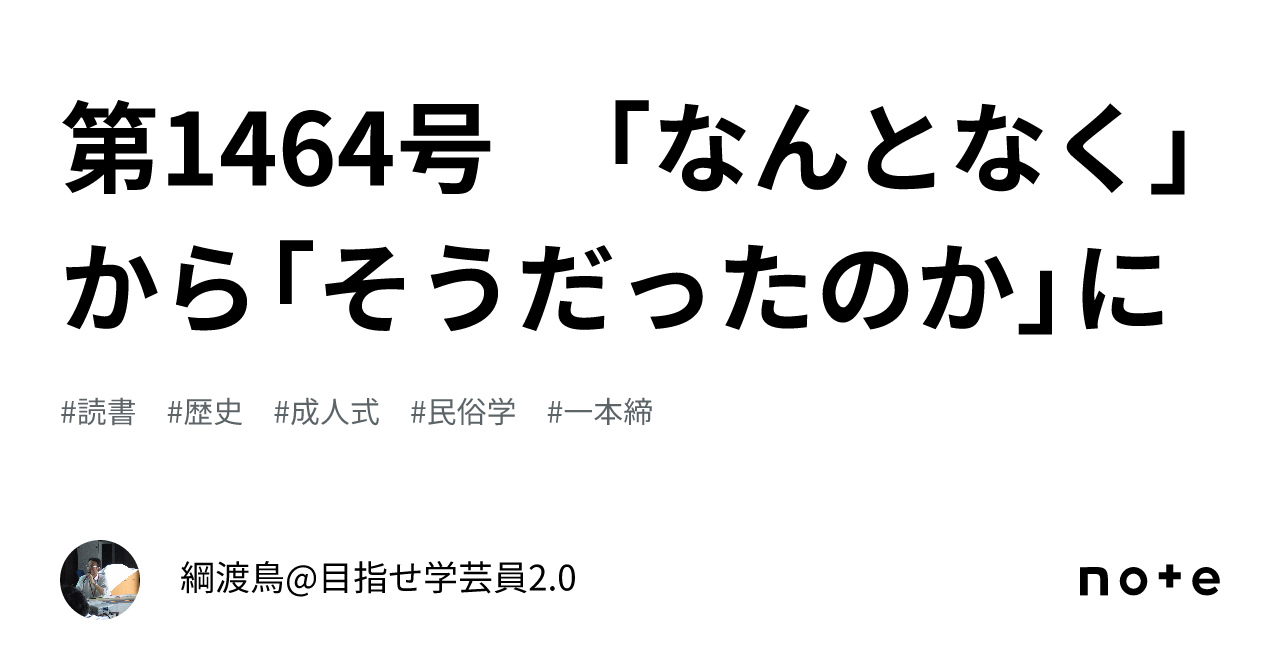 第1464号　「なんとなく」から「そうだったのか」に

#読書　#歴史　#成人式　#民俗学　#一本締

綱渡鳥@目指せ学芸員2.0

note